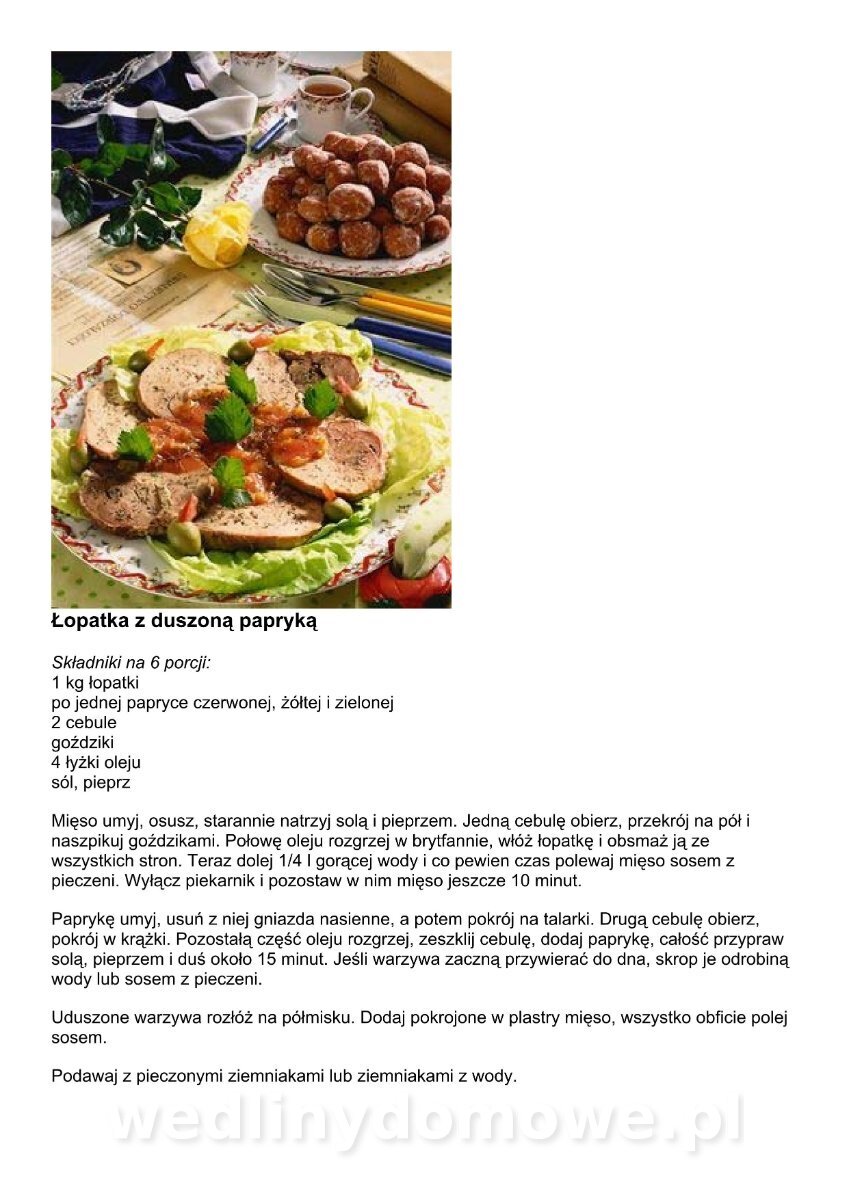 Łopatka z duszoną papryką

Składniki na 6 porcji:
1 kg łopatki
po jednej papryce czerwonej, żółtej i zielonej
2 cebule
goździki
4 łyżki oleju
sól, pieprz

Mięso umyj, osusz, starannie natrzyj solą i pieprzem. Jedną cebulę obierz, przekrój na pół i naszpikuj goździkami. Połowę oleju rozgrzej w brytfannie, włóż łopatkę i obsmaż ją ze wszystkich stron. Teraz dolej 1/4 l gorącej wody i co pewien czas polewaj mięso sosem z pieczeni. Wyłącz piekarnik i pozostaw w nim mięso jeszcze 10 minut.

Paprykę umyj, usuń z niej gniazda nasienne, a potem pokrój na talarki. Drugą cebulę obierz, pokrój w krążki. Pozostałą część oleju rozgrzej, zeszklij cebulę, dodaj paprykę, całość przypraw solą, pieprzem i duś około 15 minut. Jeśli warzywa zaczną przywierać do dna, skrop je odrobiną wody lub sosem z pieczeni.

Uduszone warzywa rozłóż na półmisku. Dodaj pokrojone w plastry mięso, wszystko obficie polej sosem.

Podawaj z pieczonymi ziemniakami lub ziemniakami z wody.

wedlinydomowe.pl